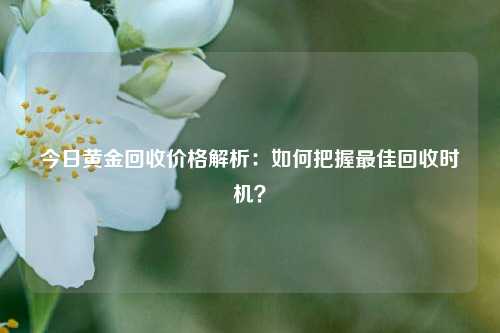 今日黄金回收价格解析：如何把握最佳回收时机？